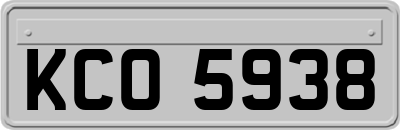 KCO 5938